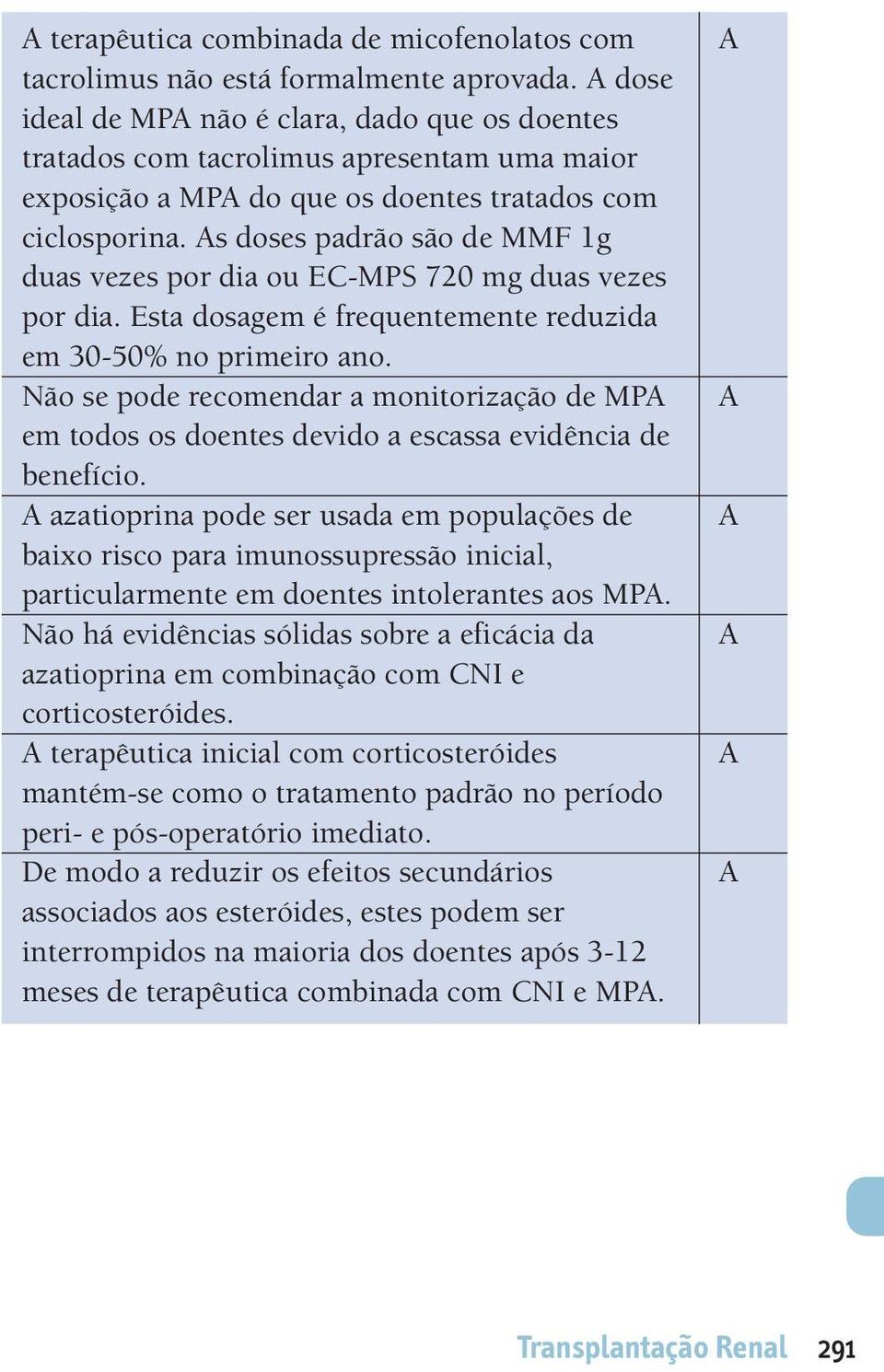 |  |  |
|---|---|
| A terapêutica combinada de micofenolatos com tacrolimus não está formalmente aprovada. A dose ideal de MPA não é clara, dado que os doentes tratados com tacrolimus apresentam uma maior exposição a MPA do que os doentes tratados com ciclosporina. As doses padrão são de MMF 1g duas vezes por dia ou EC-MPS 720 mg duas vezes por dia. Esta dosagem é frequentemente reduzida em 30-50% no primeiro ano. | A |
| Não se pode recomendar a monitorização de MPA em todos os doentes devido a escassa evidência de benefício. | A |
| A azatioprina pode ser usada em populações de baixo risco para imunossupressão inicial, particularmente em doentes intolerantes aos MPA. | A |
| Não há evidências sólidas sobre a eficácia da azatioprina em combinação com CNI e corticosteróides. | A |
| A terapêutica inicial com corticosteróides mantém-se como o tratamento padrão no período peri- e pós-operatório imediato. | A |
| De modo a reduzir os efeitos secundários associados aos esteróides, estes podem ser interrompidos na maioria dos doentes após 3-12 meses de terapêutica combinada com CNI e MPA. | A |

Transplantação Renal 291